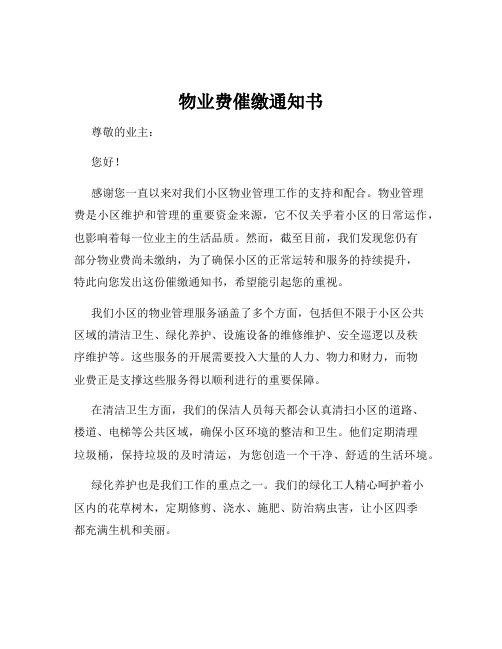 物业费催缴通知书

尊敬的业主：

您好！

感谢您一直以来对我们小区物业管理工作的支持和配合。物业管理费是小区维护和管理的重要资金来源，它不仅关乎着小区的日常运作，也影响着每一位业主的生活品质。然而，截至目前，我们发现您仍有部分物业费尚未缴纳，为了确保小区的正常运转和服务的持续提升，特此向您发出这份催缴通知书，希望能引起您的重视。

我们小区的物业管理服务涵盖了多个方面，包括但不限于小区公共区域的清洁卫生、绿化养护、设施设备的维修维护、安全巡逻以及秩序维护等。这些服务的开展需要投入大量的人力、物力和财力，而物业费正是支撑这些服务得以顺利进行的重要保障。

在清洁卫生方面，我们的保洁人员每天都会认真清扫小区的道路、楼道、电梯等公共区域，确保小区环境的整洁和卫生。他们定期清理垃圾桶，保持垃圾的及时清运，为您创造一个干净、舒适的生活环境。

绿化养护也是我们工作的重点之一。我们的绿化工人精心呵护着小区内的花草树木，定期修剪、浇水、施肥、防治病虫害，让小区四季都充满生机和美丽。